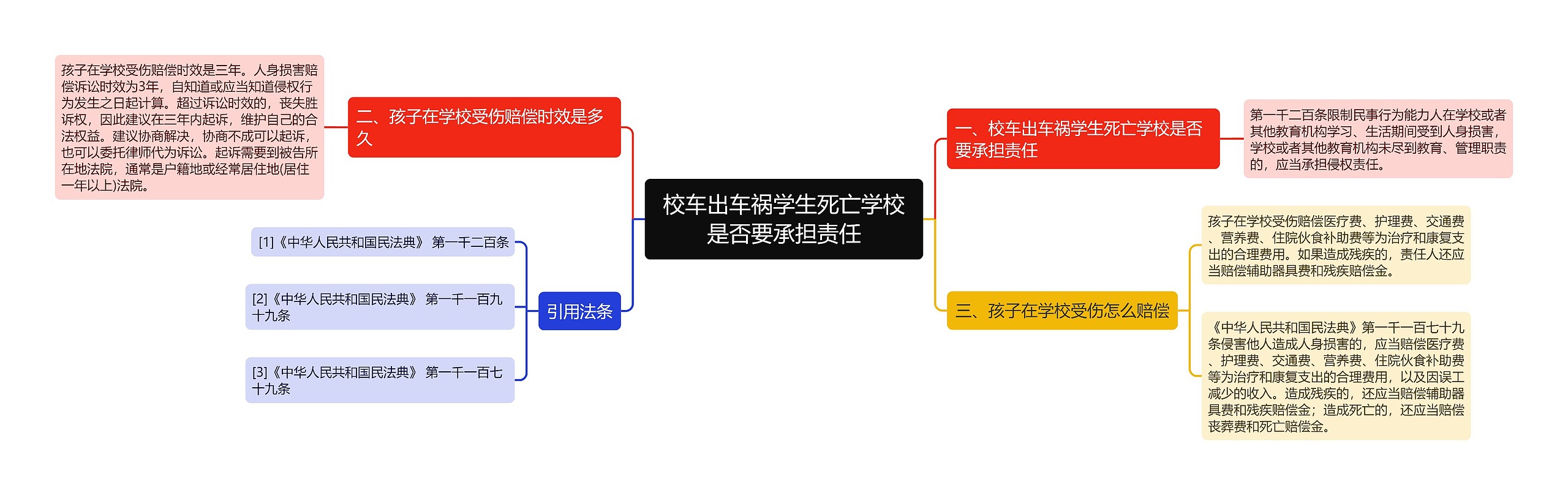 校车出车祸学生死亡学校是否要承担责任

一、校车出车祸学生死亡学校是否要承担责任

第一千二百条限制民事行为能力人在学校或者其他教育机构学习、生活期间受到人身损害，学校或者其他教育机构未尽到教育、管理职责的，应当承担侵权责任。

二、孩子在学校受伤赔偿时效是多久

孩子在学校受伤赔偿时效是三年。人身损害赔偿诉讼时效为3年，自知道或应当知道侵权行为发生之日起计算。超过诉讼时效的，丧失胜诉权，因此建议在三年内起诉，维护自己的合法权益。建议协商解决，协商不成可以起诉，也可以委托律师代为诉讼。起诉需要到被告所在地法院，通常是户籍地或经常居住地(居住一年以上)法院。

三、孩子在学校受伤怎么赔偿

孩子在学校受伤赔偿医疗费、护理费、交通费、营养费、住院伙食补助费等为治疗和康复支出的合理费用。如果造成残疾的，责任人还应当赔偿辅助器具费和残疾赔偿金。

《中华人民共和国民法典》第一千一百七十九条侵害他人造成人身损害的，应当赔偿医疗费、护理费、交通费、营养费、住院伙食补助费等为治疗和康复支出的合理费用，以及因误工减少的收入。造成残疾的，还应当赔偿辅助器具费和残疾赔偿金；造成死亡的，还应当赔偿丧葬费和死亡赔偿金。

引用法条

[1]《中华人民共和国民法典》 第一千二百条

[2]《中华人民共和国民法典》 第一千一百九十九条

[3]《中华人民共和国民法典》 第一千一百七十九条